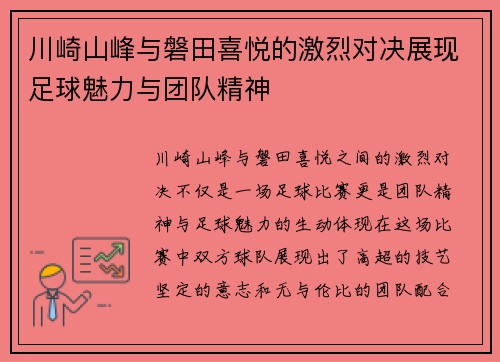 川崎山峰与磐田喜悦的激烈对决展现足球魅力与团队精神

川崎山峰与磐田喜悦之间的激烈对决不仅是一场足球比赛更是团队精神与足球魅力的生动体现在这场比赛中双方球队展现出了高超的技艺坚定的意志和无与伦比的团队配合